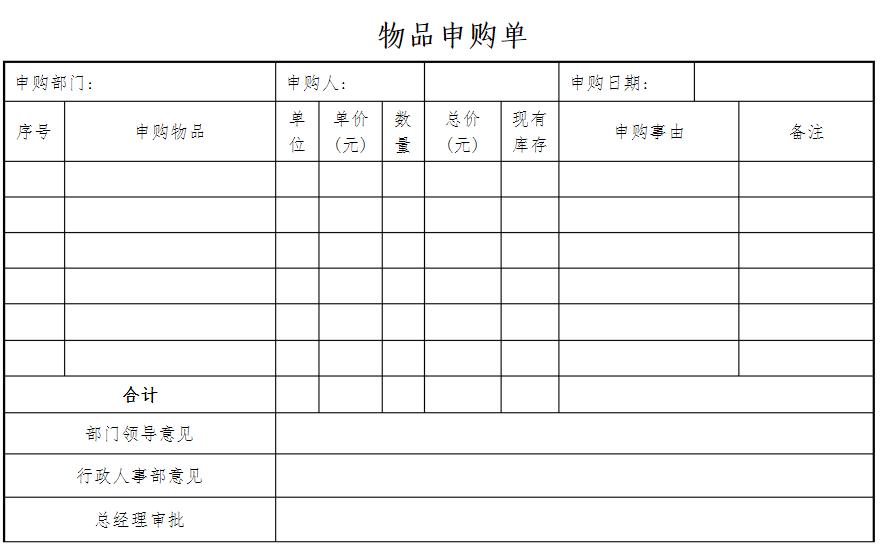 物品申购单

| 申购部门： | | 申购人： | | | | | 申购日期： | |
|---|---|---|---|---|---|---|---|---|
| 序号 | 申购物品 | 单位 | 单价（元） | 数量 | 总价（元） | 现有库存 | 申购事由 | 备注 |
| | | | | | | | | |
| | | | | | | | | |
| | | | | | | | | |
| | | | | | | | | |
| | | | | | | | | |
| | | | | | | | | |
| 合计 | | | | | | | | |
| 部门领导意见 | | | | | | | | |
| 行政人事部意见 | | | | | | | | |
| 总经理审批 | | | | | | | | |